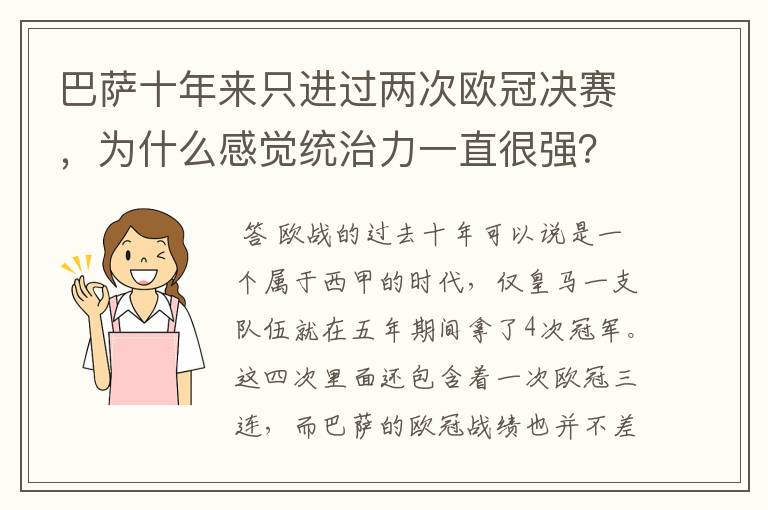 巴萨十年来只进过两次欧冠决赛，为什么感觉统治力一直很强？

答 欧战的过去十年可以说是一个属于西甲的时代，仅皇马一支队伍就在五年期间拿了4次冠军。这四次里面还包含着一次欧冠三连，而巴萨的欧冠战绩也并不差